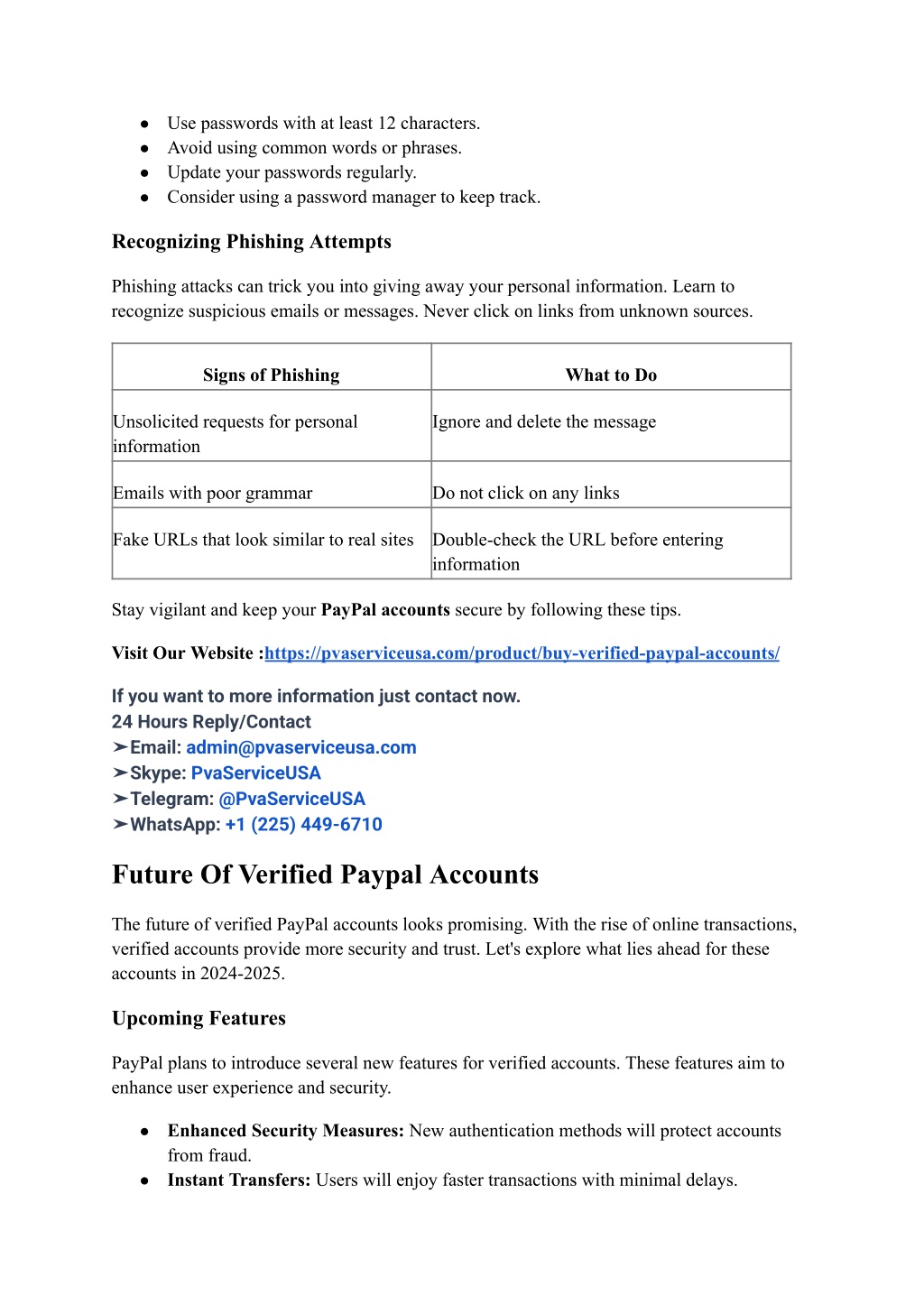 ● Use passwords with at least 12 characters.
● Avoid using common words or phrases.
● Update your passwords regularly.
● Consider using a password manager to keep track.

Recognizing Phishing Attempts

Phishing attacks can trick you into giving away your personal information. Learn to recognize suspicious emails or messages. Never click on links from unknown sources.

| Signs of Phishing | What to Do |
|---|---|
| Unsolicited requests for personal information | Ignore and delete the message |
| Emails with poor grammar | Do not click on any links |
| Fake URLs that look similar to real sites | Double-check the URL before entering information |

Stay vigilant and keep your PayPal accounts secure by following these tips.

Visit Our Website :https://pvaserviceusa.com/product/buy-verified-paypal-accounts/

If you want to more information just contact now.
24 Hours Reply/Contact
➤Email: admin@pvaserviceusa.com
➤Skype: PvaServiceUSA
➤Telegram: @PvaServiceUSA
➤WhatsApp: +1 (225) 449-6710

Future Of Verified Paypal Accounts

The future of verified PayPal accounts looks promising. With the rise of online transactions, verified accounts provide more security and trust. Let's explore what lies ahead for these accounts in 2024-2025.

Upcoming Features

PayPal plans to introduce several new features for verified accounts. These features aim to enhance user experience and security.

● Enhanced Security Measures: New authentication methods will protect accounts from fraud.
● Instant Transfers: Users will enjoy faster transactions with minimal delays.